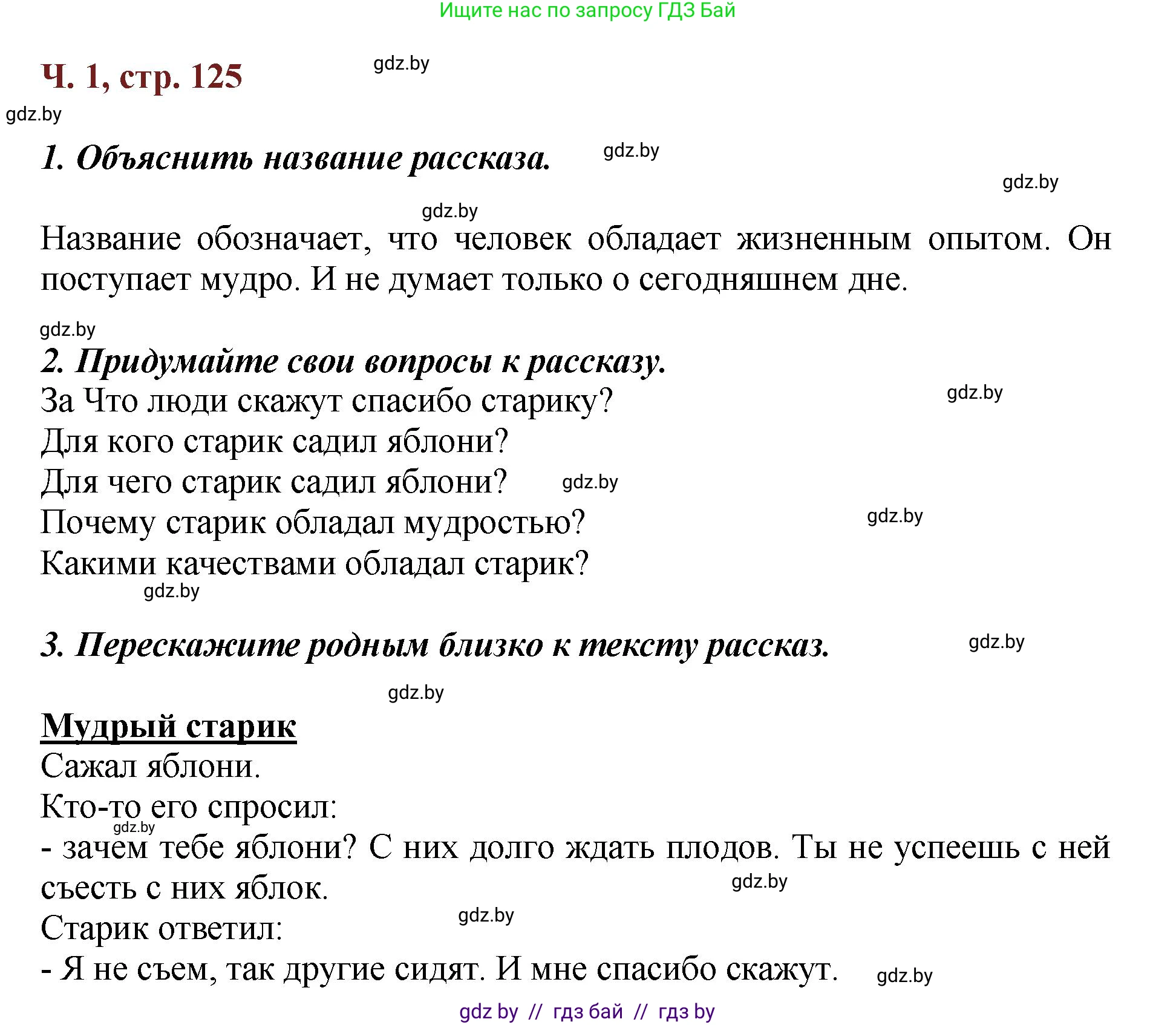 Ищите нас по запросу ГДЗ Бай

Ч. 1, стр. 125

gdz.by

gdz.by

1. Объяснить название рассказа. gdz.by

gdz.by

gdz.by

Название обозначает, что человек обладает жизненным опытом. Он поступает мудро. И не думает только о сегодняшнем дне.

gdz.by

2. Придумайте свои вопросы к рассказу.
За Что люди скажут спасибо старику? gdz.by
Для кого старик садил яблони?
Для чего старик садил яблони? gdz.by
Почему старик обладал мудростью? gdz.by
Какими качествами обладал старик?
gdz.by

3. Перескажите родным близко к тексту рассказ. gdz.by

gdz.by

Мудрый старик
Сажал яблони.
Кто-то его спросил:
gdz.by
- зачем тебе яблони? С них долго ждать плодов. Ты не успеешь с ней съесть с них яблок. gdz.by
gdz.by
Старик ответил:
- Я не съем, так другие сидят. И мне спасибо скажут. gdz.by

gdz by // гдз бай // гдз by